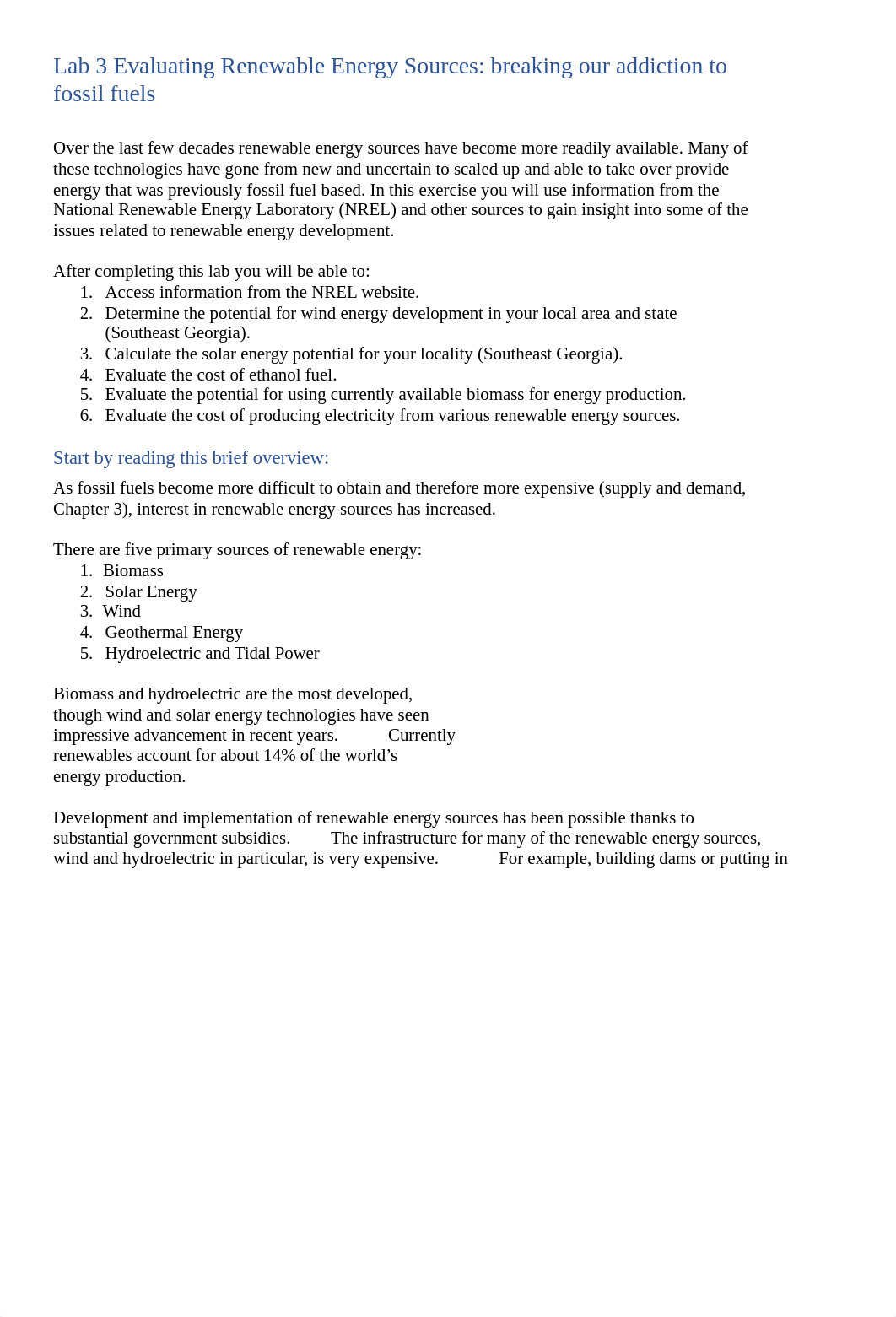 Lab 3 Evaluating Renewable Energy Sources: breaking our addiction to fossil fuels

Over the last few decades renewable energy sources have become more readily available. Many of these technologies have gone from new and uncertain to scaled up and able to take over provide energy that was previously fossil fuel based. In this exercise you will use information from the National Renewable Energy Laboratory (NREL) and other sources to gain insight into some of the issues related to renewable energy development.

After completing this lab you will be able to:
1. Access information from the NREL website.
2. Determine the potential for wind energy development in your local area and state (Southeast Georgia).
3. Calculate the solar energy potential for your locality (Southeast Georgia).
4. Evaluate the cost of ethanol fuel.
5. Evaluate the potential for using currently available biomass for energy production.
6. Evaluate the cost of producing electricity from various renewable energy sources.

Start by reading this brief overview:

As fossil fuels become more difficult to obtain and therefore more expensive (supply and demand, Chapter 3), interest in renewable energy sources has increased.

There are five primary sources of renewable energy:
1. Biomass
2. Solar Energy
3. Wind
4. Geothermal Energy
5. Hydroelectric and Tidal Power

Biomass and hydroelectric are the most developed, though wind and solar energy technologies have seen impressive advancement in recent years. Currently renewables account for about 14% of the world's energy production.

Development and implementation of renewable energy sources has been possible thanks to substantial government subsidies. The infrastructure for many of the renewable energy sources, wind and hydroelectric in particular, is very expensive. For example, building dams or putting in